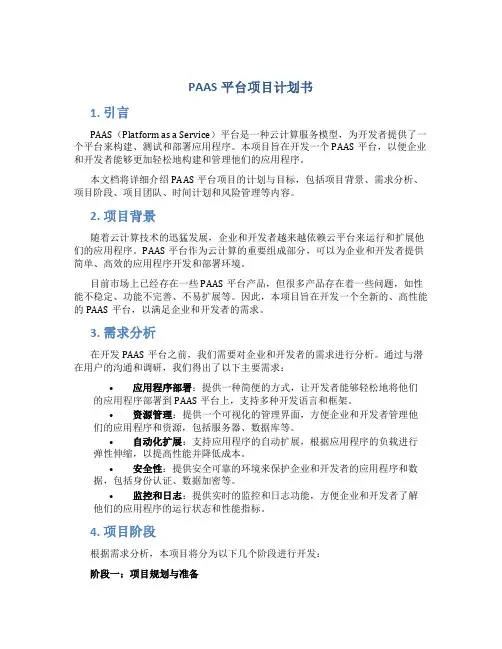 PAAS 平台项目计划书

1. 引言

PAAS（Platform as a Service）平台是一种云计算服务模型，为开发者提供了一个平台来构建、测试和部署应用程序。本项目旨在开发一个 PAAS 平台，以便企业和开发者能够更加轻松地构建和管理他们的应用程序。

本文档将详细介绍 PAAS 平台项目的计划与目标，包括项目背景、需求分析、项目阶段、项目团队、时间计划和风险管理等内容。

2. 项目背景

随着云计算技术的迅猛发展，企业和开发者越来越依赖云平台来运行和扩展他们的应用程序。PAAS 平台作为云计算的重要组成部分，可以为企业和开发者提供简单、高效的应用程序开发和部署环境。

目前市场上已经存在一些 PAAS 平台产品，但很多产品存在着一些问题，如性能不稳定、功能不完善、不易扩展等。因此，本项目旨在开发一个全新的、高性能的 PAAS 平台，以满足企业和开发者的需求。

3. 需求分析

在开发 PAAS 平台之前，我们需要对企业和开发者的需求进行分析。通过与潜在用户的沟通和调研，我们得出了以下主要需求：

• 应用程序部署：提供一种简便的方式，让开发者能够轻松地将他们的应用程序部署到 PAAS 平台上，支持多种开发语言和框架。
• 资源管理：提供一个可视化的管理界面，方便企业和开发者管理他们的应用程序和资源，包括服务器、数据库等。
• 自动化扩展：支持应用程序的自动扩展，根据应用程序的负载进行弹性伸缩，以提高性能并降低成本。
• 安全性：提供安全可靠的环境来保护企业和开发者的应用程序和数据，包括身份认证、数据加密等。
• 监控和日志：提供实时的监控和日志功能，方便企业和开发者了解他们的应用程序的运行状态和性能指标。

4. 项目阶段

根据需求分析，本项目将分为以下几个阶段进行开发：

阶段一：项目规划与准备